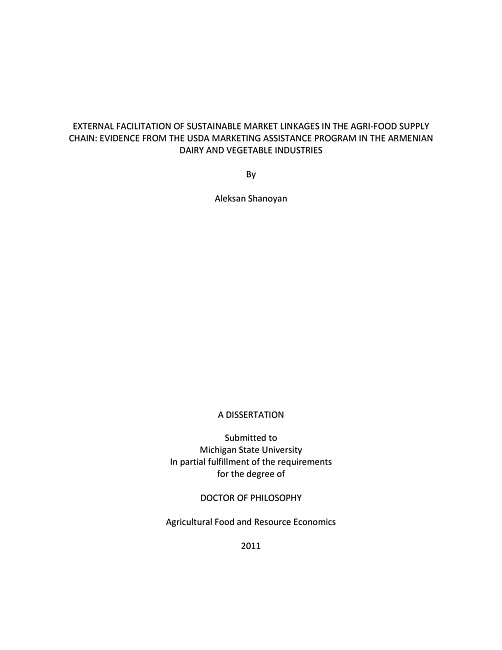 EXTERNAL FACILITATION OF SUSTAINABLE MARKET LINKAGES IN THE AGRI-FOOD SUPPLY CHAIN: EVIDENCE FROM THE USDA MARKETING ASSISTANCE PROGRAM IN THE ARMENIAN DAIRY AND VEGETABLE INDUSTRIES

By

Aleksan Shanoyan

A DISSERTATION

Submitted to
Michigan State University
In partial fulfillment of the requirements
for the degree of

DOCTOR OF PHILOSOPHY

Agricultural Food and Resource Economics

2011